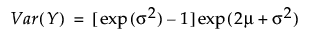 $Var(Y) = [\exp(\sigma^2) - 1]\exp(2\mu + \sigma^2)$